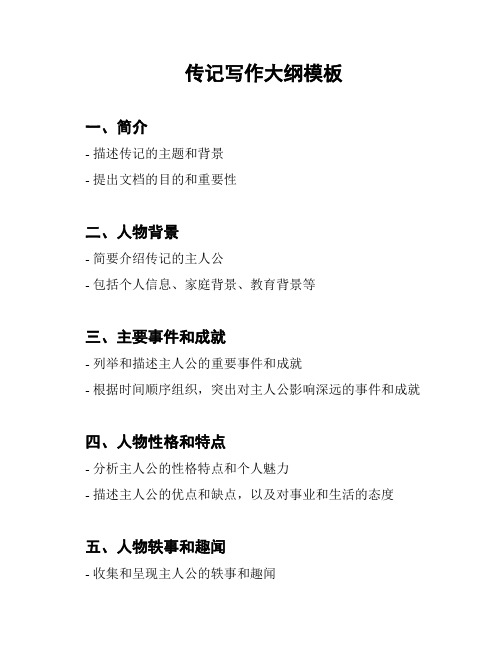 传记写作大纲模板

一、简介

- 描述传记的主题和背景

- 提出文档的目的和重要性

二、人物背景

- 简要介绍传记的主人公

- 包括个人信息、家庭背景、教育背景等

三、主要事件和成就

- 列举和描述主人公的重要事件和成就

- 根据时间顺序组织，突出对主人公影响深远的事件和成就

四、人物性格和特点

- 分析主人公的性格特点和个人魅力

- 描述主人公的优点和缺点，以及对事业和生活的态度

五、人物轶事和趣闻

- 收集和呈现主人公的轶事和趣闻